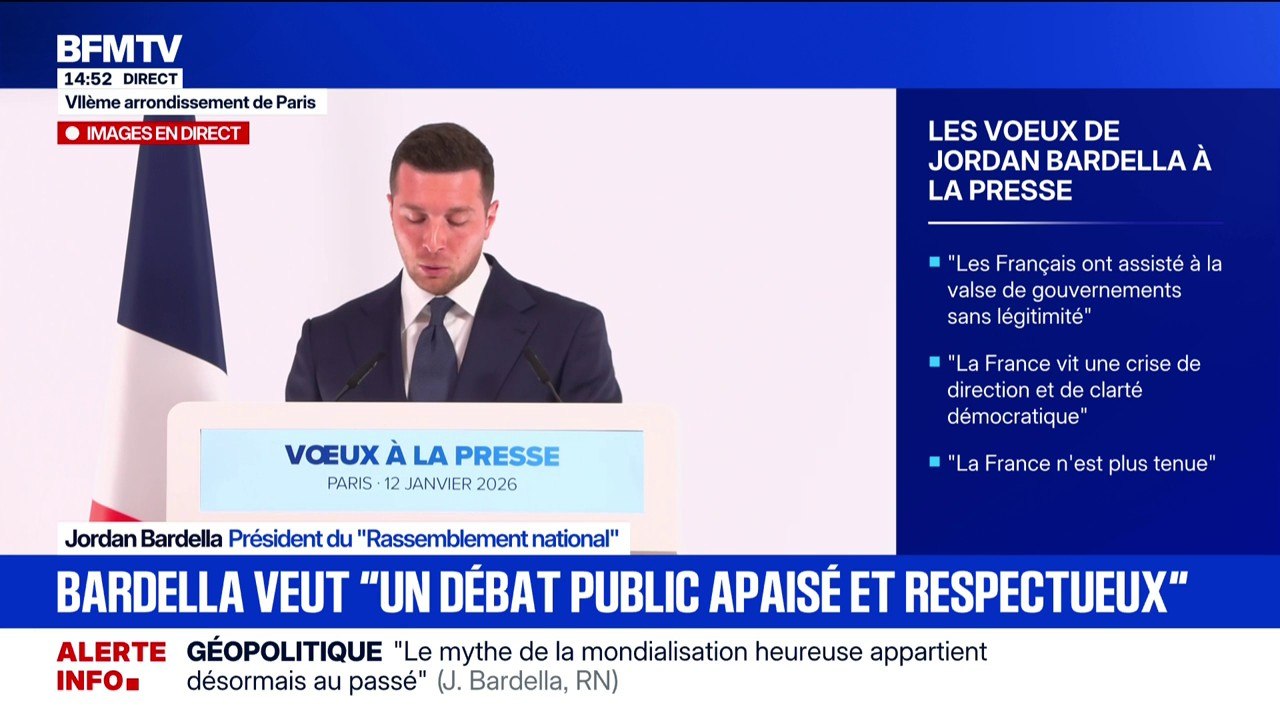 BFMTV
14:52 DIRECT
VIIème arrondissement de Paris
IMAGES EN DIRECT

VŒUX À LA PRESSE
PARIS · 12 JANVIER 2026

Jordan Bardella Président du "Rassemblement national"

LES VOEUX DE JORDAN BARDELLA À LA PRESSE

"Les Français ont assisté à la valse de gouvernements sans légitimité"

"La France vit une crise de direction et de clarté démocratique"

"La France n'est plus tenue"

BARDELLA VEUT "UN DÉBAT PUBLIC APAISÉ ET RESPECTUEUX"

ALERTE INFO

GÉOPOLITIQUE "Le mythe de la mondialisation heureuse appartient désormais au passé" (J. Bardella, RN)